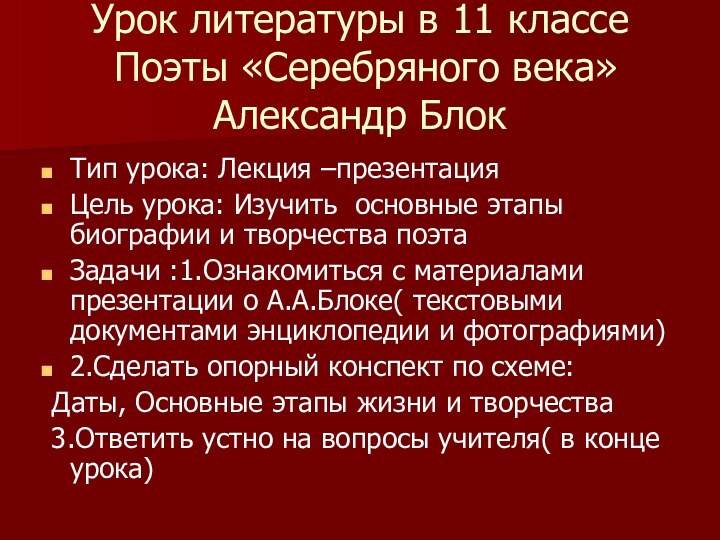 Урок литературы в 11 классе
Поэты «Серебряного века»
Александр Блок

Тип урока: Лекция –презентация

Цель урока: Изучить основные этапы биографии и творчества поэта

Задачи :1.Ознакомиться с материалами презентации о А.А.Блоке( текстовыми документами энциклопедии и фотографиями)

2.Сделать опорный конспект по схеме:
Даты, Основные этапы жизни и творчества
3.Ответить устно на вопросы учителя( в конце урока)